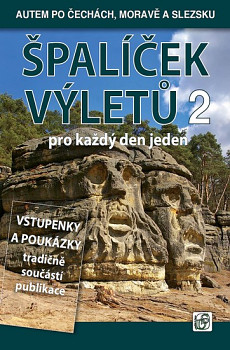 AUTEM PO ČECHÁCH, MORAVĚ A SLEZSKU

ŠPALÍČEK VÝLETŮ 2

pro každý den jeden

VSTUPENKY A POUKÁZKY tradičně součástí publikace